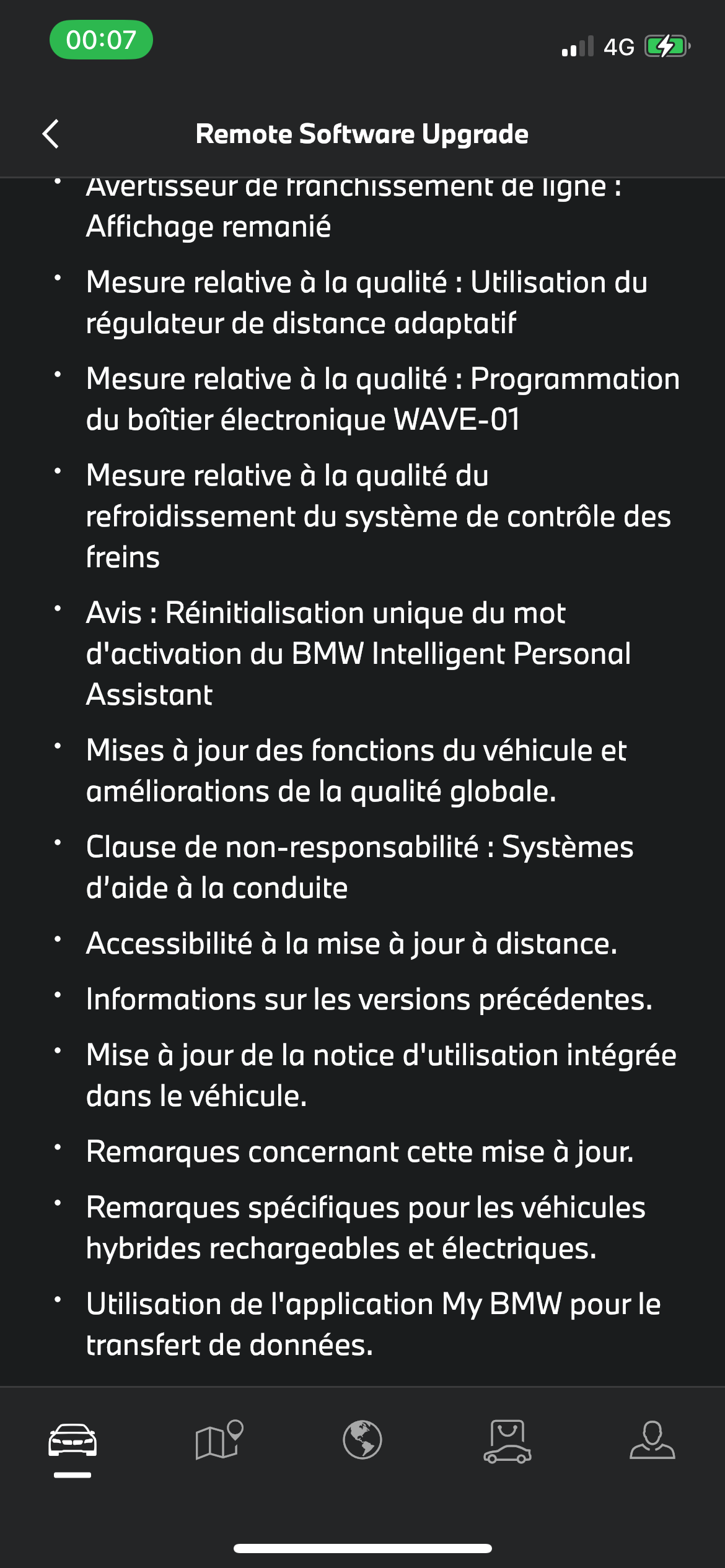 00:07

4G

Remote Software Upgrade

• Avertisseur de franchissement de ligne : Affichage remanié

• Mesure relative à la qualité : Utilisation du régulateur de distance adaptatif

• Mesure relative à la qualité : Programmation du boîtier électronique WAVE-01

• Mesure relative à la qualité du refroidissement du système de contrôle des freins

• Avis : Réinitialisation unique du mot d'activation du BMW Intelligent Personal Assistant

• Mises à jour des fonctions du véhicule et améliorations de la qualité globale.

• Clause de non-responsabilité : Systèmes d'aide à la conduite

• Accessibilité à la mise à jour à distance.

• Informations sur les versions précédentes.

• Mise à jour de la notice d'utilisation intégrée dans le véhicule.

• Remarques concernant cette mise à jour.

• Remarques spécifiques pour les véhicules hybrides rechargeables et électriques.

• Utilisation de l'application My BMW pour le transfert de données.